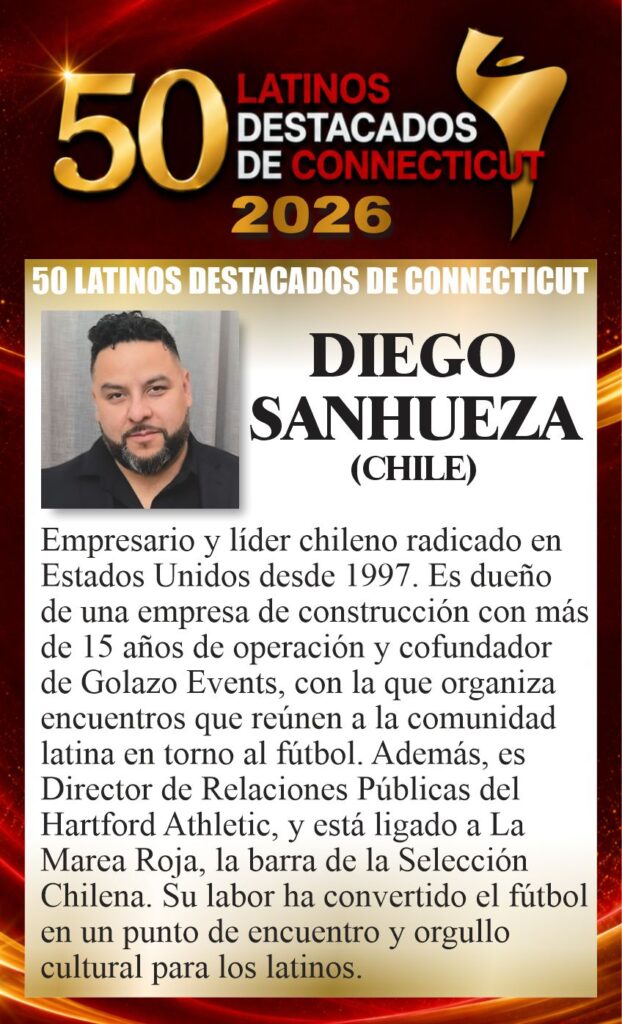 50 LATINOS DESTACADOS DE CONNECTICUT 2026

50 LATINOS DESTACADOS DE CONNECTICUT

DIEGO SANHUEZA
(CHILE)

Empresario y líder chileno radicado en Estados Unidos desde 1997. Es dueño de una empresa de construcción con más de 15 años de operación y cofundador de Golazo Events, con la que organiza encuentros que reúnen a la comunidad latina en torno al fútbol. Además, es Director de Relaciones Públicas del Hartford Athletic, y está ligado a La Marea Roja, la barra de la Selección Chilena. Su labor ha convertido el fútbol en un punto de encuentro y orgullo cultural para los latinos.